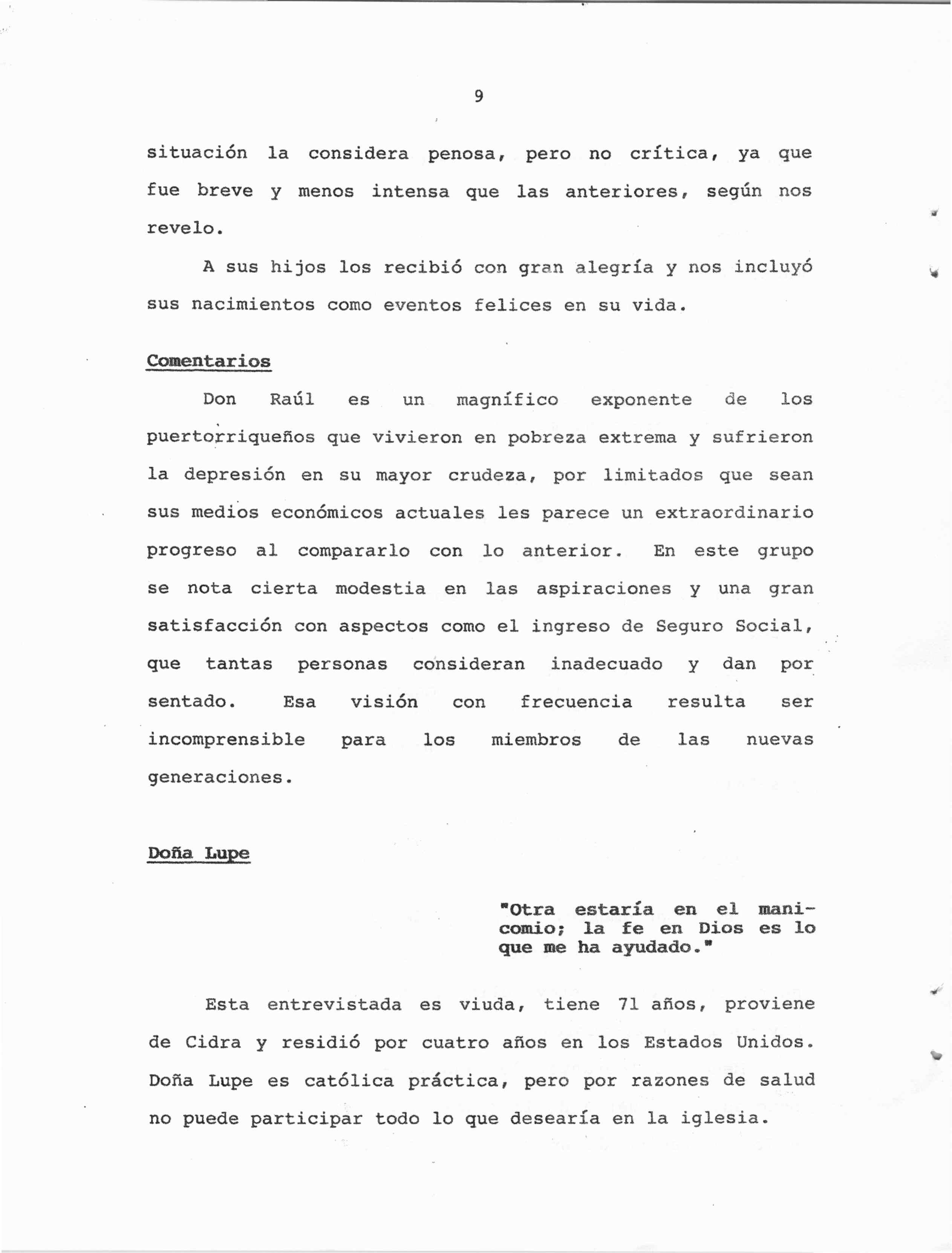 9

situación la considera penosa, pero no crítica, ya que fue breve y menos intensa que las anteriores, según nos revelo.

A sus hijos los recibió con gran alegría y nos incluyó sus nacimientos como eventos felices en su vida.

Comentarios

Don Raúl es un magnífico exponente de los puertorriqueños que vivieron en pobreza extrema y sufrieron la depresión en su mayor crudeza, por limitados que sean sus medios económicos actuales les parece un extraordinario progreso al compararlo con lo anterior. En este grupo se nota cierta modestia en las aspiraciones y una gran satisfacción con aspectos como el ingreso de Seguro Social, que tantas personas consideran inadecuado y dan por sentado. Esa visión con frecuencia resulta ser incomprensible para los miembros de las nuevas generaciones.

Doña Lupe

"Otra estaría en el manicomio; la fe en Dios es lo que me ha ayudado."

Esta entrevistada es viuda, tiene 71 años, proviene de Cidra y residió por cuatro años en los Estados Unidos. Doña Lupe es católica práctica, pero por razones de salud no puede participar todo lo que desearía en la iglesia.